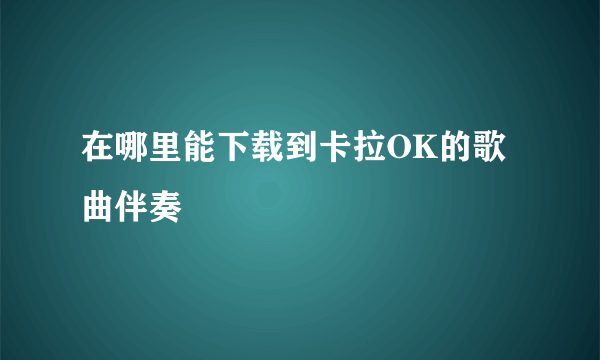 在哪里能下载到卡拉OK的歌曲伴奏